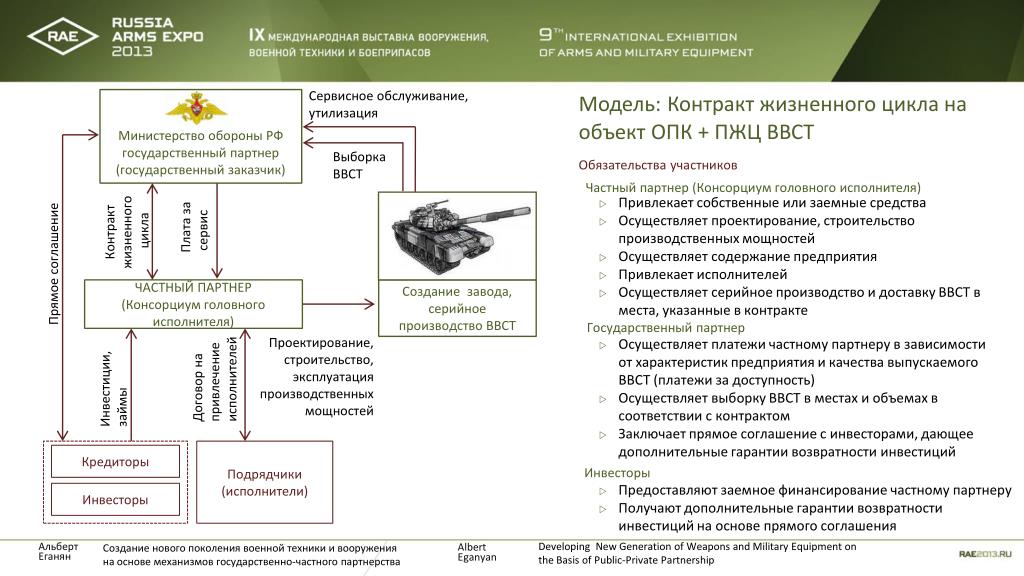 RAE RUSSIA ARMS EXPO 2013

IX МЕЖДУНАРОДНАЯ ВЫСТАВКА ВООРУЖЕНИЯ, ВОЕННОЙ ТЕХНИКИ И БОЕПРИПАСОВ

9TH INTERNATIONAL EXHIBITION OF ARMS AND MILITARY EQUIPMENT

Министерство обороны РФ государственный партнер (государственный заказчик)

Сервисное обслуживание, утилизация

Выборка ВВСТ

Прямое соглашение

Контракт жизненного цикла

Плата за сервис

ЧАСТНЫЙ ПАРТНЕР (Консорциум головного исполнителя)

Создание завода, серийное производство ВВСТ

Инвестиции, займы

Договор на привлечение исполнителей

Проектирование, строительство, эксплуатация производственных мощностей

Кредиторы

Инвесторы

Подрядчики (исполнители)

Модель: Контракт жизненного цикла на объект ОПК + ПЖЦ ВВСТ

Обязательства участников

Частный партнер (Консорциум головного исполнителя)
▷ Привлекает собственные или заемные средства
▷ Осуществляет проектирование, строительство производственных мощностей
▷ Осуществляет содержание предприятия
▷ Привлекает исполнителей
▷ Осуществляет серийное производство и доставку ВВСТ в места, указанные в контракте

Государственный партнер
▷ Осуществляет платежи частному партнеру в зависимости от характеристик предприятия и качества выпускаемого ВВСТ (платежи за доступность)
▷ Осуществляет выборку ВВСТ в местах и объемах в соответствии с контрактом
▷ Заключает прямое соглашение с инвесторами, дающее дополнительные гарантии возвратности инвестиций

Инвесторы
▷ Предоставляют заемное финансирование частному партнеру
▷ Получают дополнительные гарантии возвратности инвестиций на основе прямого соглашения

Альберт Еганян

Создание нового поколения военной техники и вооружения на основе механизмов государственно-частного партнерства

Albert Eganyan

Developing New Generation of Weapons and Military Equipment on the Basis of Public-Private Partnership

RAE2013.RU